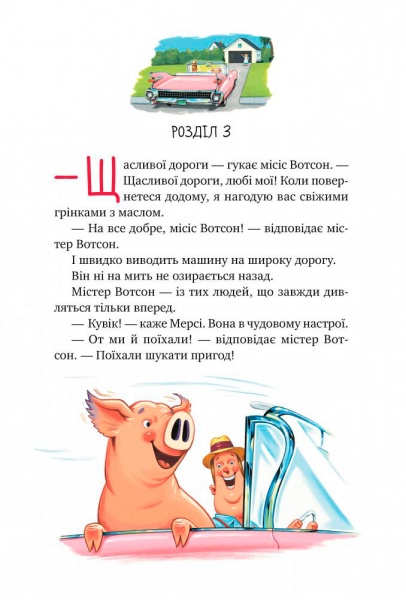 РОЗДІЛ 3

— Щасливої дороги — гукає місіс Вотсон. — Щасливої дороги, любі мої! Коли повернетеся додому, я нагодую вас свіжими грінками з маслом.

— На все добре, місіс Вотсон! — відповідає містер Вотсон.

І швидко виводить машину на широку дорогу.

Він ні на мить не озирається назад.

Містер Вотсон — із тих людей, що завжди дивляться тільки вперед.

— Кувік! — каже Мерсі. Вона в чудовому настрої.

— От ми й поїхали! — відповідає містер Вотсон. — Поїхали шукати пригод!